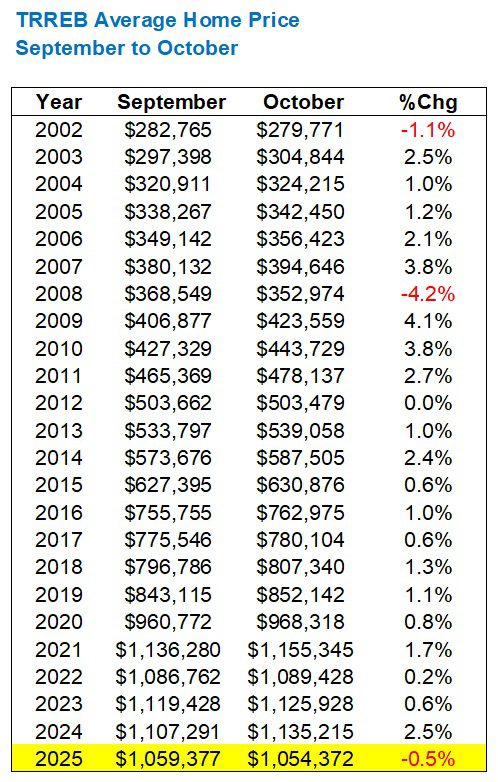 TRREB Average Home Price
September to October

| Year | September | October | %Chg |
|---|---|---|---|
| 2002 | \$282,765 | \$279,771 | -1.1% |
| 2003 | \$297,398 | \$304,844 | 2.5% |
| 2004 | \$320,911 | \$324,215 | 1.0% |
| 2005 | \$338,267 | \$342,450 | 1.2% |
| 2006 | \$349,142 | \$356,423 | 2.1% |
| 2007 | \$380,132 | \$394,646 | 3.8% |
| 2008 | \$368,549 | \$352,974 | -4.2% |
| 2009 | \$406,877 | \$423,559 | 4.1% |
| 2010 | \$427,329 | \$443,729 | 3.8% |
| 2011 | \$465,369 | \$478,137 | 2.7% |
| 2012 | \$503,662 | \$503,479 | 0.0% |
| 2013 | \$533,797 | \$539,058 | 1.0% |
| 2014 | \$573,676 | \$587,505 | 2.4% |
| 2015 | \$627,395 | \$630,876 | 0.6% |
| 2016 | \$755,755 | \$762,975 | 1.0% |
| 2017 | \$775,546 | \$780,104 | 0.6% |
| 2018 | \$796,786 | \$807,340 | 1.3% |
| 2019 | \$843,115 | \$852,142 | 1.1% |
| 2020 | \$960,772 | \$968,318 | 0.8% |
| 2021 | \$1,136,280 | \$1,155,345 | 1.7% |
| 2022 | \$1,086,762 | \$1,089,428 | 0.2% |
| 2023 | \$1,119,428 | \$1,125,928 | 0.6% |
| 2024 | \$1,107,291 | \$1,135,215 | 2.5% |
| 2025 | \$1,059,377 | \$1,054,372 | -0.5% |